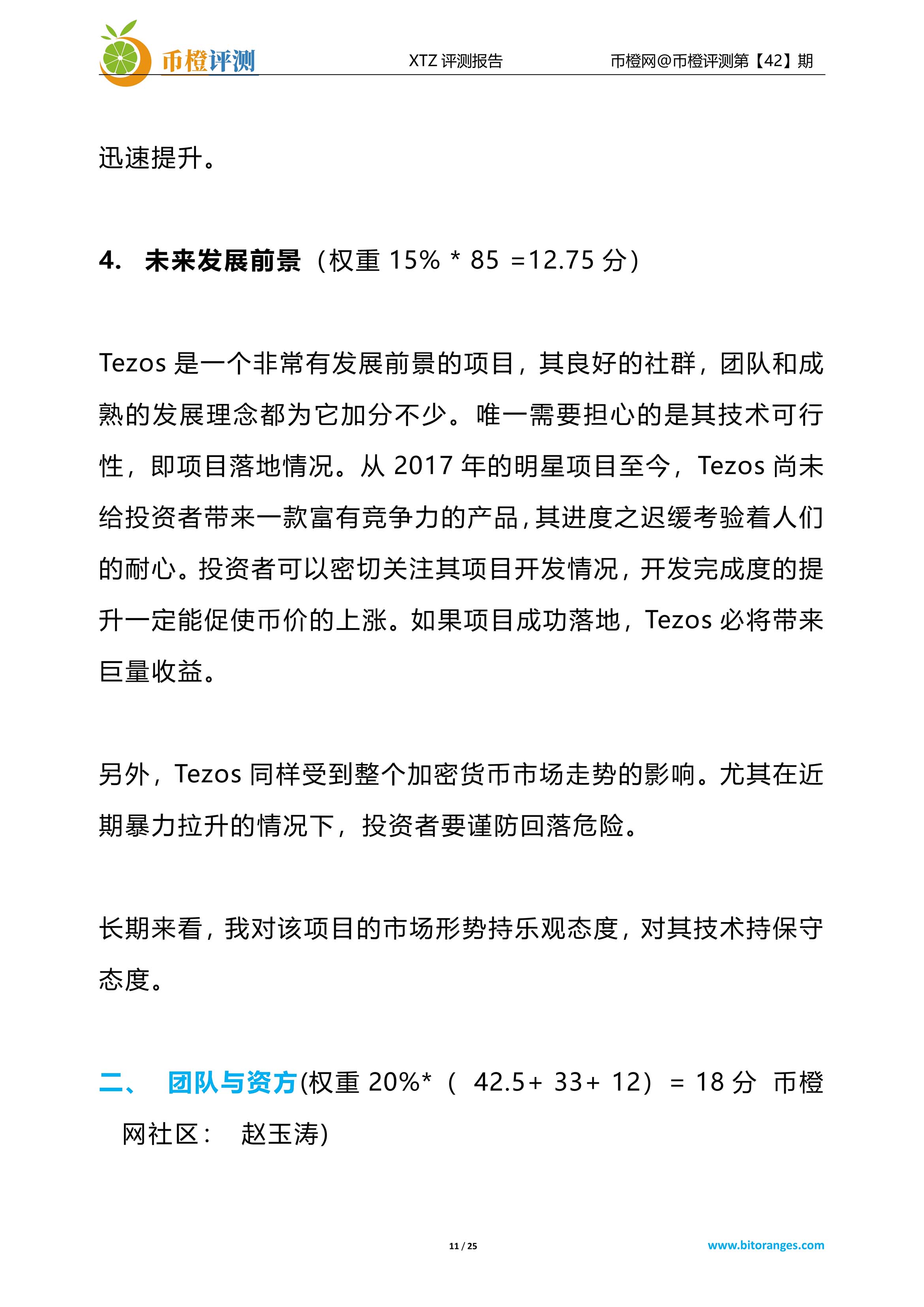 币橙评测

XTZ 评测报告

币橙网@币橙评测第【42】期

迅速提升。

4. 未来发展前景（权重 15% * 85 =12.75 分）

Tezos 是一个非常有发展前景的项目，其良好的社群，团队和成熟的发展理念都为它加分不少。唯一需要担心的是其技术可行性，即项目落地情况。从 2017 年的明星项目至今，Tezos 尚未给投资者带来一款富有竞争力的产品，其进度之迟缓考验着人们的耐心。投资者可以密切关注其项目开发情况，开发完成度的提升一定能促使币价的上涨。如果项目成功落地，Tezos 必将带来巨量收益。

另外，Tezos 同样受到整个加密货币市场走势的影响。尤其在近期暴力拉升的情况下，投资者要谨防回落危险。

长期来看，我对该项目的市场形势持乐观态度，对其技术持保守态度。

二、 团队与资方(权重 20%*（ 42.5+ 33+ 12）= 18 分 币橙网社区： 赵玉涛)

11 / 25

www.bitoranges.com